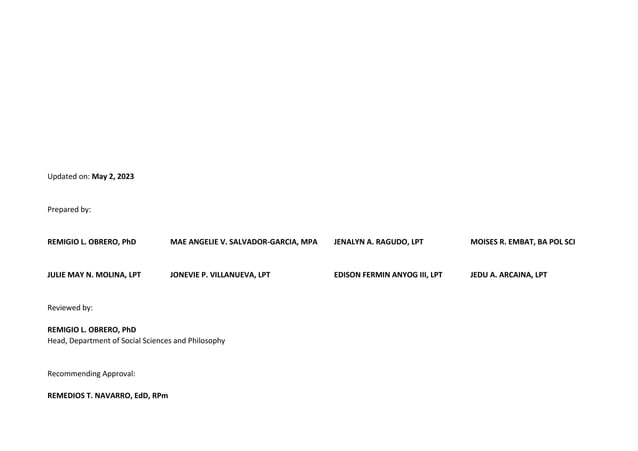 Updated on: May 2, 2023

Prepared by:

REMIGIO L. OBRERO, PhD
MAE ANGELIE V. SALVADOR-GARCIA, MPA
JENALYN A. RAGUDO, LPT
MOISES R. EMBAT, BA POL SCI

JULIE MAY N. MOLINA, LPT
JONEVIE P. VILLANUEVA, LPT
EDISON FERMIN ANYOG III, LPT
JEDU A. ARCAINA, LPT

Reviewed by:

REMIGIO L. OBRERO, PhD
Head, Department of Social Sciences and Philosophy

Recommending Approval:

REMEDIOS T. NAVARRO, EdD, RPm